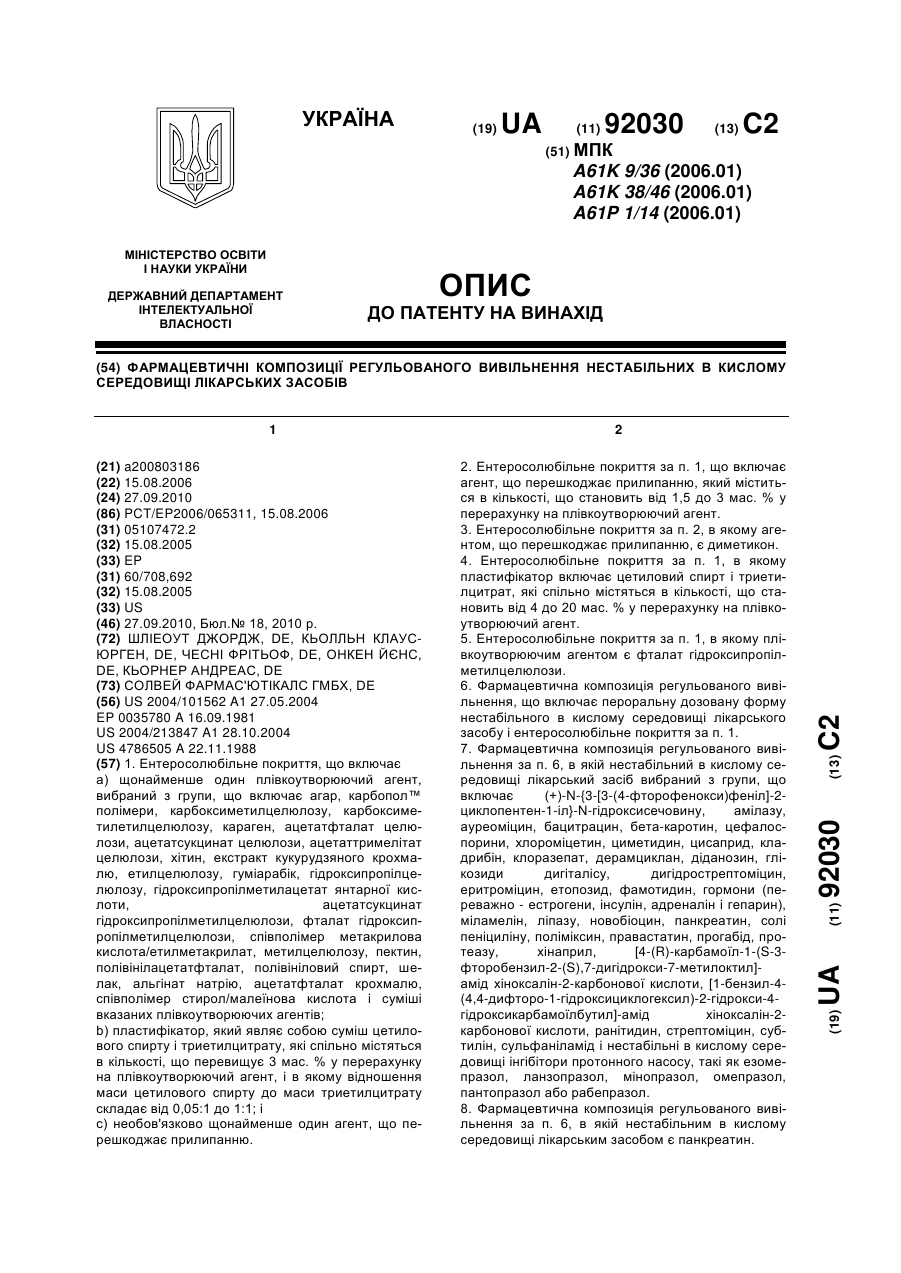 УКРАЇНА

(19) UA (11) 92030 (13) C2

(51) МПК
A61K 9/36 (2006.01)
A61K 38/46 (2006.01)
A61P 1/14 (2006.01)

МІНІСТЕРСТВО ОСВІТИ І НАУКИ УКРАЇНИ

ДЕРЖАВНИЙ ДЕПАРТАМЕНТ ІНТЕЛЕКТУАЛЬНОЇ ВЛАСНОСТІ

ОПИС
ДО ПАТЕНТУ НА ВИНАХІД

(54) ФАРМАЦЕВТИЧНІ КОМПОЗИЦІЇ РЕГУЛЬОВАНОГО ВИВІЛЬНЕННЯ НЕСТАБІЛЬНИХ В КИСЛОМУ СЕРЕДОВИЩІ ЛІКАРСЬКИХ ЗАСОБІВ

1

(21) a200803186
(22) 15.08.2006
(24) 27.09.2010
(86) PCT/EP2006/065311, 15.08.2006
(31) 05107472.2
(32) 15.08.2005
(33) EP
(31) 60/708,692
(32) 15.08.2005
(33) US
(46) 27.09.2010, Бюл.№ 18, 2010 р.
(72) ШЛІЕОУТ ДЖОРДЖ, DE, КЬОЛЛЬН КЛАУС-ЮРГЕН, DE, ЧЕСНІ ФРІТЬОФ, DE, ОНКЕН ЙЄНС, DE, КЬОРНЕР АНДРЕАС, DE
(73) СОЛВЕЙ ФАРМАС'ЮТІКАЛС ГМБХ, DE
(56) US 2004/101562 A1 27.05.2004
EP 0035780 A 16.09.1981
US 2004/213847 A1 28.10.2004
US 4786505 A 22.11.1988
(57) 1. Ентеросолюбільне покриття, що включає
a) щонайменше один плівкоутворюючий агент, вибраний з групи, що включає агар, карбопол™ полімери, карбоксиметилцелюлозу, карбоксиметилетилцелюлозу, караген, ацетатфталат целюлози, ацетатсукцинат целюлози, ацетаттримелітат целюлози, хітин, екстракт кукурудзяного крохмалю, етилцелюлозу, гуміарабік, гідроксипропілцелюлозу, гідроксипропілметилацетат янтарної кислоти, ацетатсукцинат гідроксипропілметилцелюлози, фталат гідроксипропілметилцелюлози, співполімер метакрилова кислота/етилметакрилат, метилцелюлозу, пектин, полівінілацетатфталат, полівініловий спирт, шелак, альгінат натрію, ацетатфталат крохмалю, співполімер стирол/малеїнова кислота і суміші вказаних плівкоутворюючих агентів;
b) пластифікатор, який являє собою суміш цетилового спирту і триетилцитрату, які спільно містяться в кількості, що перевищує 3 мас. % у перерахунку на плівкоутворюючий агент, і в якому відношення маси цетилового спирту до маси триетилцитрату складає від 0,05:1 до 1:1; і
c) необов'язково щонайменше один агент, що перешкоджає прилипанню.

2

2. Ентеросолюбільне покриття за п. 1, що включає агент, що перешкоджає прилипанню, який міститься в кількості, що становить від 1,5 до 3 мас. % у перерахунку на плівкоутворюючий агент.
3. Ентеросолюбільне покриття за п. 2, в якому агентом, що перешкоджає прилипанню, є диметикон.
4. Ентеросолюбільне покриття за п. 1, в якому пластифікатор включає цетиловий спирт і триетилцитрат, які спільно містяться в кількості, що становить від 4 до 20 мас. % у перерахунку на плівкоутворюючий агент.
5. Ентеросолюбільне покриття за п. 1, в якому плівкоутворюючим агентом є фталат гідроксипропілметилцелюлози.
6. Фармацевтична композиція регульованого вивільнення, що включає перорально дозовану форму нестабільного в кислому середовищі лікарського засобу і ентеросолюбільне покриття за п. 1.
7. Фармацевтична композиція регульованого вивільнення за п. 6, в якій нестабільний в кислому середовищі лікарський засіб вибраний з групи, що включає (+)-N-{3-[3-(4-фторофенокси)феніл]-2-циклопентен-1-іл}-N-гідроксисечовину, амілазу, ауреоміцин, бацитрацин, бета-каротин, цефалоспорини, хлороміцетин, циметидин, цисаприд, кладрибін, клоразепат, дерамциклан, діданозин, глікозиди дигіталісу, дигідрострептоміцин, еритроміцин, етопозид, фамотидин, гормони (переважно - естрогени, інсулін, адреналін і гепарин), міламелін, ліпазу, новобіоцин, панкреатин, солі пеніциліну, поліміксин, правастатин, прогабід, протеазу, хінаприл, [4-(R)-карбамоїл-1-(S-3-фторобензил-2-(S),7-дигідрокси-7-метилоктил]-амід хіноксалін-2-карбонової кислоти, [1-бензил-4-(4,4-дифторо-1-гідроксициклогексил)-2-гідрокси-4-гідроксикарбамоїлбутил]-амід хіноксалін-2-карбонової кислоти, ранітидин, стрептоміцин, субтилін, сульфаніламід і нестабільні в кислому середовищі інгібітори протонного насосу, такі як езомепразол, ланзопразол, мінопразол, омепразол, пантопразол або рабепразол.
8. Фармацевтична композиція регульованого вивільнення за п. 6, в якій нестабільним в кислому середовищі лікарським засобом є панкреатин.

(19) UA (11) 92030 (13) C2